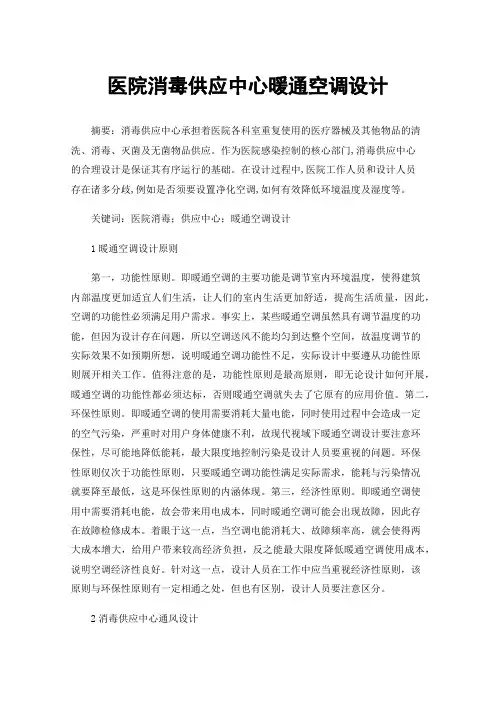 医院消毒供应中心暖通空调设计

摘要：消毒供应中心承担着医院各科室重复使用的医疗器械及其他物品的清洗、消毒、灭菌及无菌物品供应。作为医院感染控制的核心部门，消毒供应中心的合理设计是保证其有序运行的基础。在设计过程中，医院工作人员和设计人员存在诸多分歧，例如是否须要设置净化空调，如何有效降低环境温度及湿度等。

关键词：医院消毒；供应中心；暖通空调设计

1 暖通空调设计原则

第一，功能性原则。即暖通空调的主要功能是调节室内环境温度，使得建筑内部温度更加适宜人们生活，让人们的室内生活更加舒适，提高生活质量，因此，空调的功能性必须满足用户需求。事实上，某些暖通空调虽然具有调节温度的功能，但因为设计存在问题，所以空调送风不能均匀到达整个空间，故温度调节的实际效果不如预期所想，说明暖通空调功能性不足，实际设计中要遵从功能性原则展开相关工作。值得注意的是，功能性原则是最高原则，即无论设计如何开展，暖通空调的功能性都必须达标，否则暖通空调就失去了它原有的应用价值。第二，环保性原则。即暖通空调的使用需要消耗大量电能，同时使用过程中会造成一定的空气污染，严重时对用户身体健康不利，故现代视域下暖通空调设计要注意环保性，尽可能地降低能耗，最大限度地控制污染是设计人员要重视的问题。环保性原则仅次于功能性原则，只要暖通空调功能性满足实际需求，能耗与污染情况就要降至最低，这是环保性原则的内涵体现。第三，经济性原则。即暖通空调使用中需要消耗电能，故会带来用电成本，同时暖通空调可能会出现故障，因此存在故障检修成本。着眼于这一点，当空调电能消耗大、故障频率高，就会使得两大成本增大，给用户带来较高经济负担，反之能最大限度降低暖通空调使用成本，说明空调经济性良好。针对这一点，设计人员在工作中应当重视经济性原则，该原则与环保性原则有一定相通之处，但也有区别，设计人员要注意区分。

2 消毒供应中心通风设计